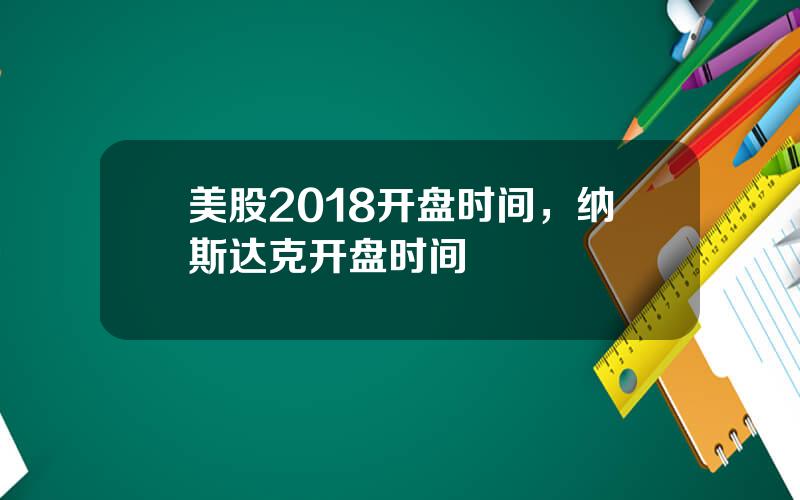 美股2018开盘时间，纳斯达克开盘时间